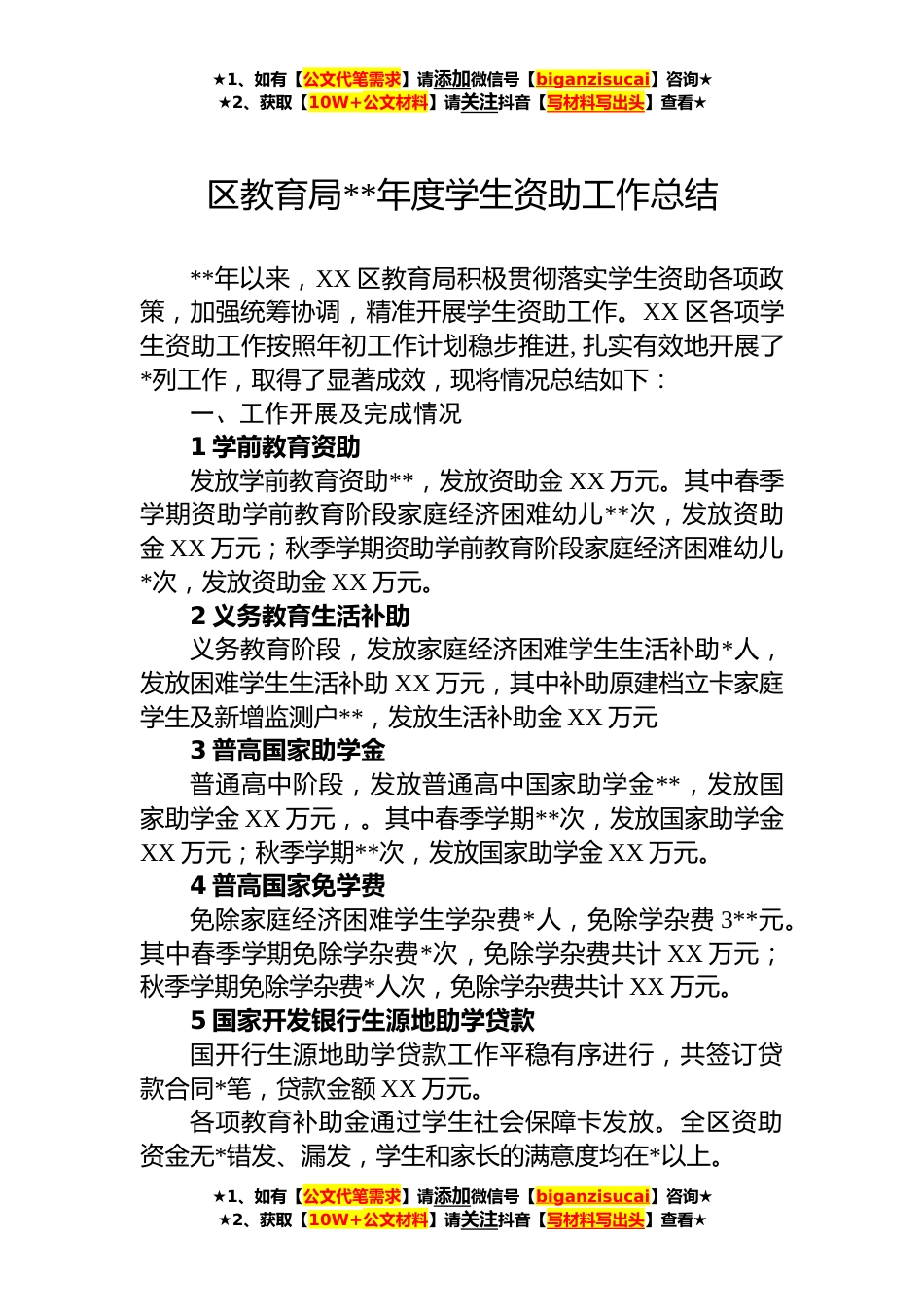 ★1、如有【公文代笔需求】请添加微信号【biganzisucai】咨询★
★2、获取【10W+公文材料】请关注抖音【写材料写出头】查看★

区教育局**年度学生资助工作总结

**年以来，XX 区教育局积极贯彻落实学生资助各项政策，加强统筹协调，精准开展学生资助工作。XX 区各项学生资助工作按照年初工作计划稳步推进，扎实有效地开展了*列工作，取得了显著成效，现将情况总结如下：

一、工作开展及完成情况

1 学前教育资助

发放学前教育资助**，发放资助金 XX 万元。其中春季学期资助学前教育阶段家庭经济困难幼儿**次，发放资助金 XX 万元；秋季学期资助学前教育阶段家庭经济困难幼儿*次，发放资助金 XX 万元。

2 义务教育生活补助

义务教育阶段，发放家庭经济困难学生生活补助*人，发放困难学生生活补助 XX 万元，其中补助原建档立卡家庭学生及新增监测户**，发放生活补助金 XX 万元

3 普高国家助学金

普通高中阶段，发放普通高中国家助学金**，发放国家助学金 XX 万元，。其中春季学期**次，发放国家助学金 XX 万元；秋季学期**次，发放国家助学金 XX 万元。

4 普高国家免学费

免除家庭经济困难学生学杂费*人，免除学杂费 3**元。其中春季学期免除学杂费*次，免除学杂费共计 XX 万元；秋季学期免除学杂费*人次，免除学杂费共计 XX 万元。

5 国家开发银行生源地助学贷款

国开行生源地助学贷款工作平稳有序进行，共签订贷款合同*笔，贷款金额 XX 万元。

各项教育补助金通过学生社会保障卡发放。全区资助资金无*错发、漏发，学生和家长的满意度均在*以上。

★1、如有【公文代笔需求】请添加微信号【biganzisucai】咨询★
★2、获取【10W+公文材料】请关注抖音【写材料写出头】查看★